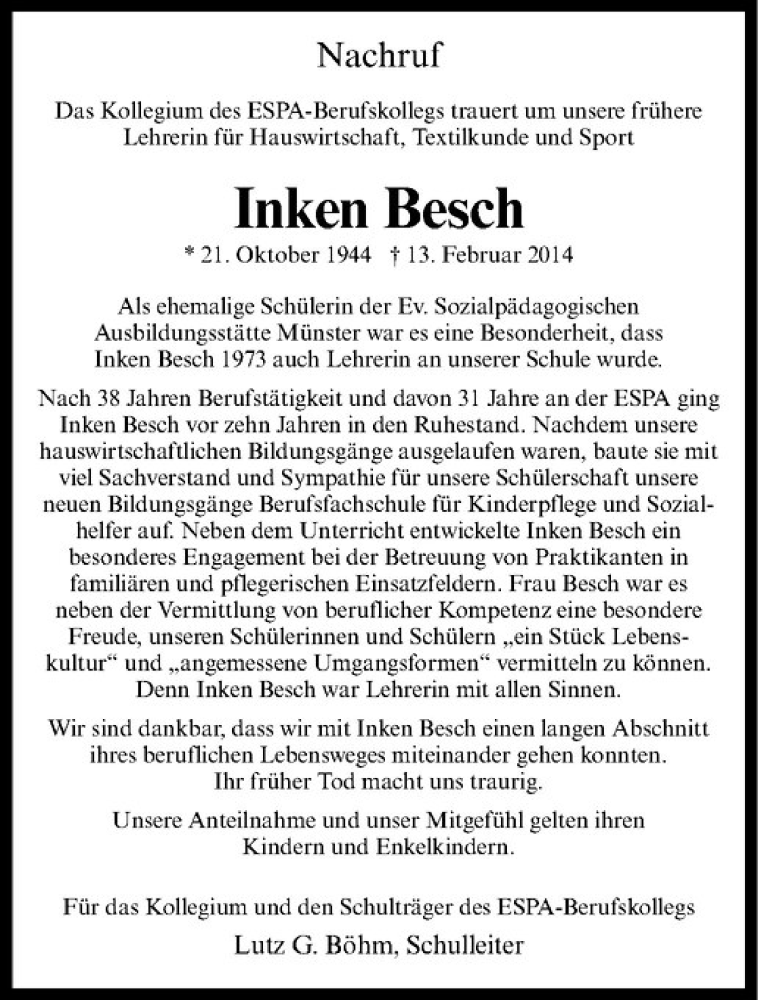 Nachruf

Das Kollegium des ESPA-Berufskollegs trauert um unsere frühere Lehrerin für Hauswirtschaft, Textilkunde und Sport

Inken Besch

* 21. Oktober 1944 † 13. Februar 2014

Als ehemalige Schülerin der Ev. Sozialpädagogischen Ausbildungsstätte Münster war es eine Besonderheit, dass Inken Besch 1973 auch Lehrerin an unserer Schule wurde.

Nach 38 Jahren Berufstätigkeit und davon 31 Jahre an der ESPA ging Inken Besch vor zehn Jahren in den Ruhestand. Nachdem unsere hauswirtschaftlichen Bildungsgänge ausgelaufen waren, baute sie mit viel Sachverstand und Sympathie für unsere Schülerschaft unsere neuen Bildungsgänge Berufsfachschule für Kinderpflege und Sozialhelfer auf. Neben dem Unterricht entwickelte Inken Besch ein besonderes Engagement bei der Betreuung von Praktikanten in familiären und pflegerischen Einsatzfeldern. Frau Besch war es neben der Vermittlung von beruflicher Kompetenz eine besondere Freude, unseren Schülerinnen und Schülern „ein Stück Lebenskultur“ und „angemessene Umgangsformen“ vermitteln zu können. Denn Inken Besch war Lehrerin mit allen Sinnen.

Wir sind dankbar, dass wir mit Inken Besch einen langen Abschnitt ihres beruflichen Lebensweges miteinander gehen konnten. Ihr früher Tod macht uns traurig.

Unsere Anteilnahme und unser Mitgefühl gelten ihren Kindern und Enkelkindern.

Für das Kollegium und den Schulträger des ESPA-Berufskollegs
Lutz G. Böhm, Schulleiter